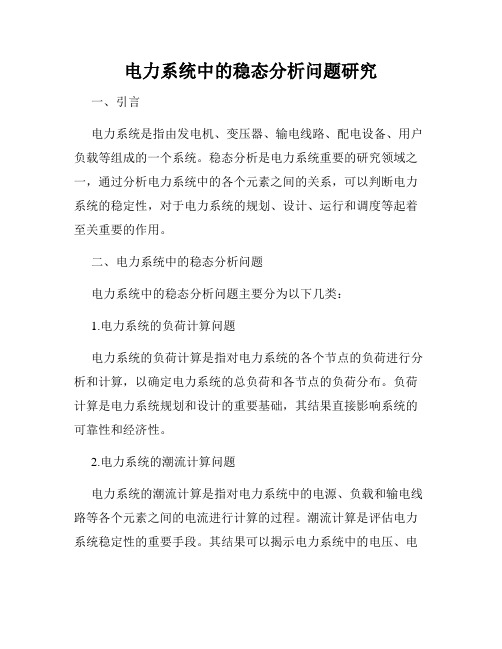 电力系统中的稳态分析问题研究

一、引言

电力系统是指由发电机、变压器、输电线路、配电设备、用户负载等组成的一个系统。稳态分析是电力系统重要的研究领域之一，通过分析电力系统中的各个元素之间的关系，可以判断电力系统的稳定性，对于电力系统的规划、设计、运行和调度等起着至关重要的作用。

二、电力系统中的稳态分析问题

电力系统中的稳态分析问题主要分为以下几类：

1.电力系统的负荷计算问题

电力系统的负荷计算是指对电力系统的各个节点的负荷进行分析和计算，以确定电力系统的总负荷和各节点的负荷分布。负荷计算是电力系统规划和设计的重要基础，其结果直接影响系统的可靠性和经济性。

2.电力系统的潮流计算问题

电力系统的潮流计算是指对电力系统中的电源、负载和输电线路等各个元素之间的电流进行计算的过程。潮流计算是评估电力系统稳定性的重要手段。其结果可以揭示电力系统中的电压、电